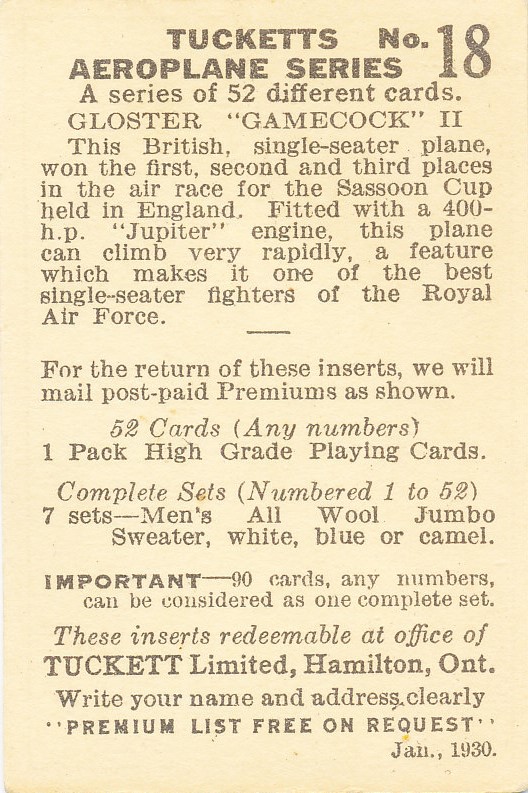 TUCKETTS No. 18
AEROPLANE SERIES
A series of 52 different cards.
GLOSTER "GAMECOCK" II

This British, single-seater plane, won the first, second and third places in the air race for the Sassoon Cup held in England. Fitted with a 400-h.p. "Jupiter" engine, this plane can climb very rapidly, a feature which makes it one of the best single-seater fighters of the Royal Air Force.

For the return of these inserts, we will mail post-paid Premiums as shown.

52 Cards (Any numbers)
1 Pack High Grade Playing Cards.

Complete Sets (Numbered 1 to 52)
7 sets—Men's All Wool Jumbo Sweater, white, blue or camel.

IMPORTANT—90 cards, any numbers, can be considered as one complete set.

These inserts redeemable at office of
TUCKETT Limited, Hamilton, Ont.
Write your name and address clearly
"PREMIUM LIST FREE ON REQUEST"
Jan., 1930.